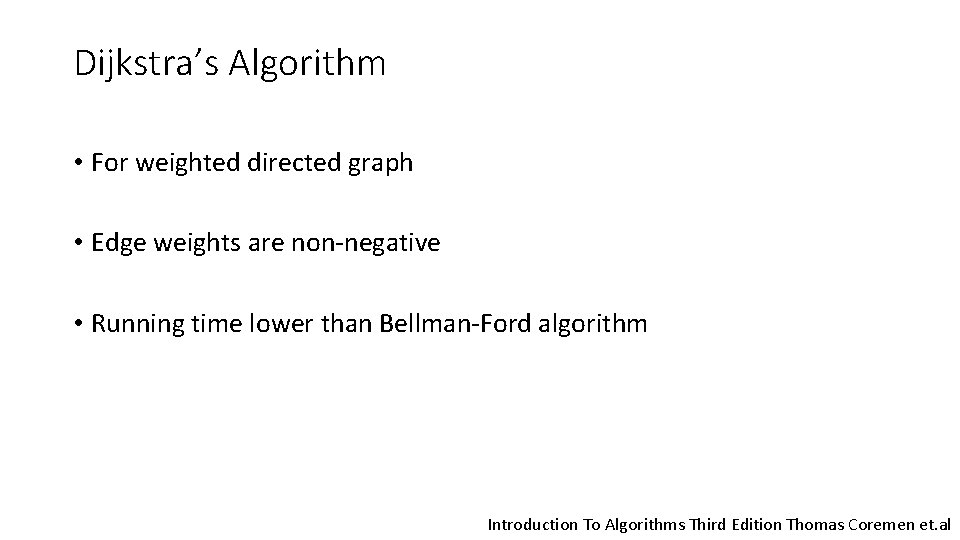 Dijkstra's Algorithm

• For weighted directed graph

• Edge weights are non-negative

• Running time lower than Bellman-Ford algorithm

Introduction To Algorithms Third Edition Thomas Coremen et.al